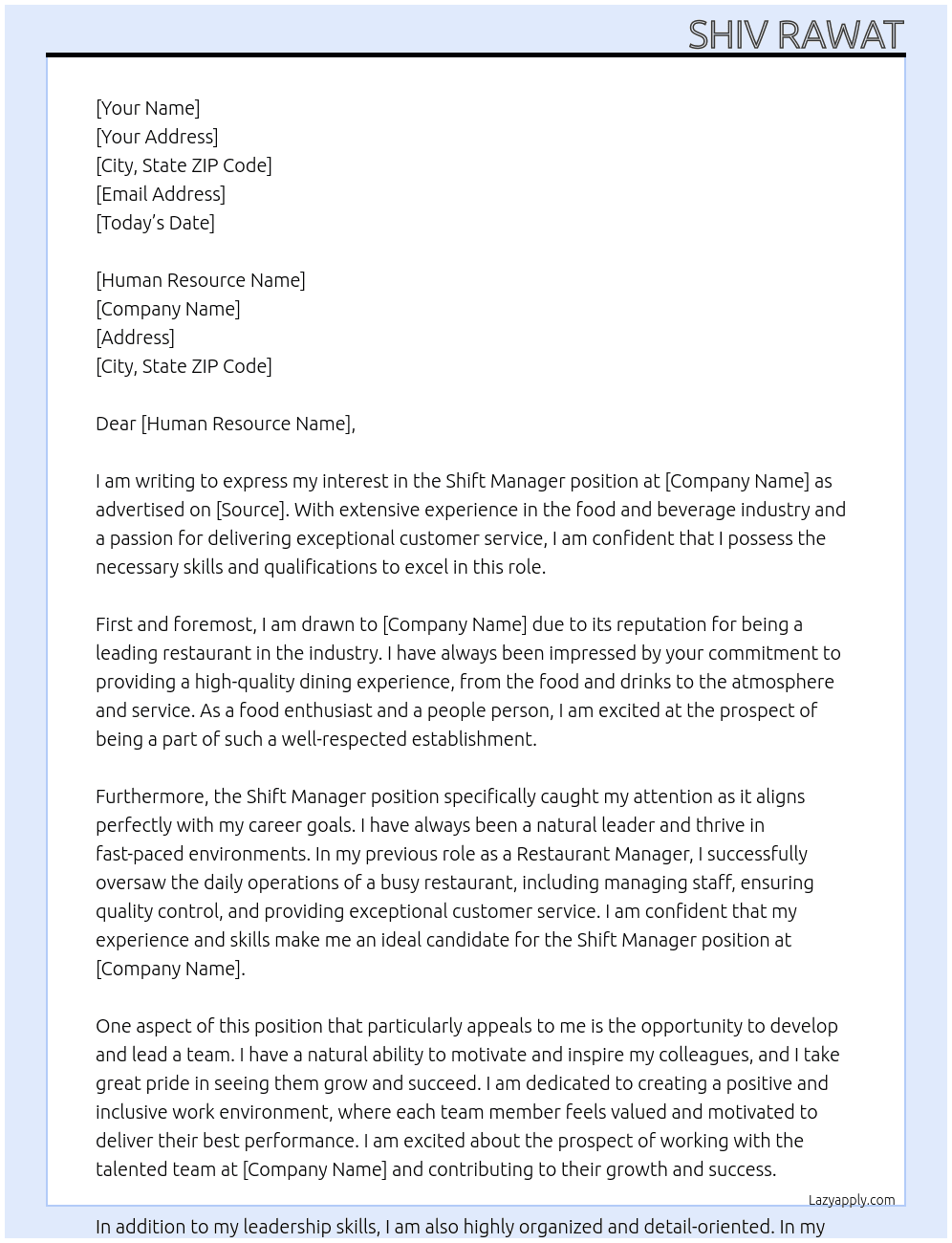 SHIV RAWAT

[Your Name]
[Your Address]
[City, State ZIP Code]
[Email Address]
[Today's Date]

[Human Resource Name]
[Company Name]
[Address]
[City, State ZIP Code]

Dear [Human Resource Name],

I am writing to express my interest in the Shift Manager position at [Company Name] as advertised on [Source]. With extensive experience in the food and beverage industry and a passion for delivering exceptional customer service, I am confident that I possess the necessary skills and qualifications to excel in this role.

First and foremost, I am drawn to [Company Name] due to its reputation for being a leading restaurant in the industry. I have always been impressed by your commitment to providing a high-quality dining experience, from the food and drinks to the atmosphere and service. As a food enthusiast and a people person, I am excited at the prospect of being a part of such a well-respected establishment.

Furthermore, the Shift Manager position specifically caught my attention as it aligns perfectly with my career goals. I have always been a natural leader and thrive in fast-paced environments. In my previous role as a Restaurant Manager, I successfully oversaw the daily operations of a busy restaurant, including managing staff, ensuring quality control, and providing exceptional customer service. I am confident that my experience and skills make me an ideal candidate for the Shift Manager position at [Company Name].

One aspect of this position that particularly appeals to me is the opportunity to develop and lead a team. I have a natural ability to motivate and inspire my colleagues, and I take great pride in seeing them grow and succeed. I am dedicated to creating a positive and inclusive work environment, where each team member feels valued and motivated to deliver their best performance. I am excited about the prospect of working with the talented team at [Company Name] and contributing to their growth and success.

Lazyapply.com

In addition to my leadership skills, I am also highly organized and detail-oriented. In my